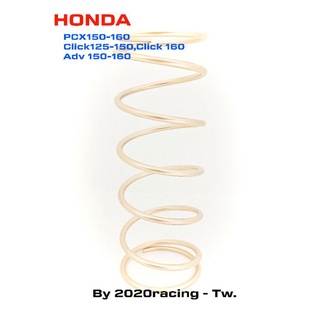 HONDA
PCX150-160
Click125-150,Click 160
Adv 150-160

By 2020racing - Tw.